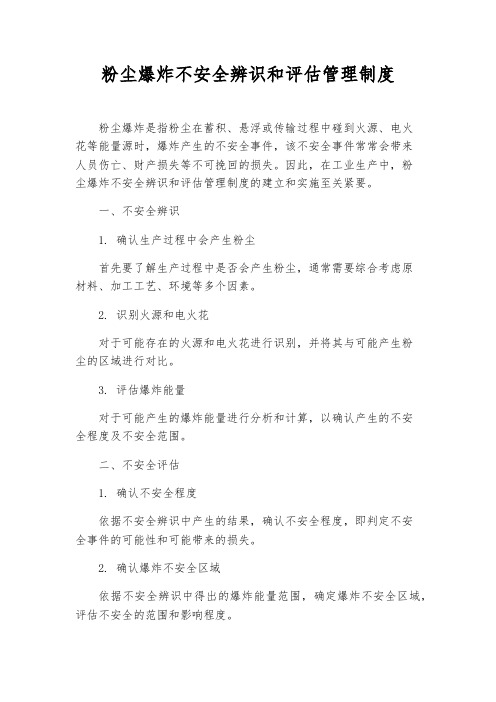 粉尘爆炸不安全辨识和评估管理制度

粉尘爆炸是指粉尘在蓄积、悬浮或传输过程中碰到火源、电火花等能量源时，爆炸产生的不安全事件，该不安全事件常常会带来人员伤亡、财产损失等不可挽回的损失。因此，在工业生产中，粉尘爆炸不安全辨识和评估管理制度的建立和实施至关紧要。

一、不安全辨识

1. 确认生产过程中会产生粉尘

首先要了解生产过程中是否会产生粉尘，通常需要综合考虑原材料、加工工艺、环境等多个因素。

2. 识别火源和电火花

对于可能存在的火源和电火花进行识别，并将其与可能产生粉尘的区域进行对比。

3. 评估爆炸能量

对于可能产生的爆炸能量进行分析和计算，以确认产生的不安全程度及不安全范围。

二、不安全评估

1. 确认不安全程度

依据不安全辨识中产生的结果，确认不安全程度，即判定不安全事件的可能性和可能带来的损失。

2. 确认爆炸不安全区域

依据不安全辨识中得出的爆炸能量范围，确定爆炸不安全区域，评估不安全的范围和影响程度。